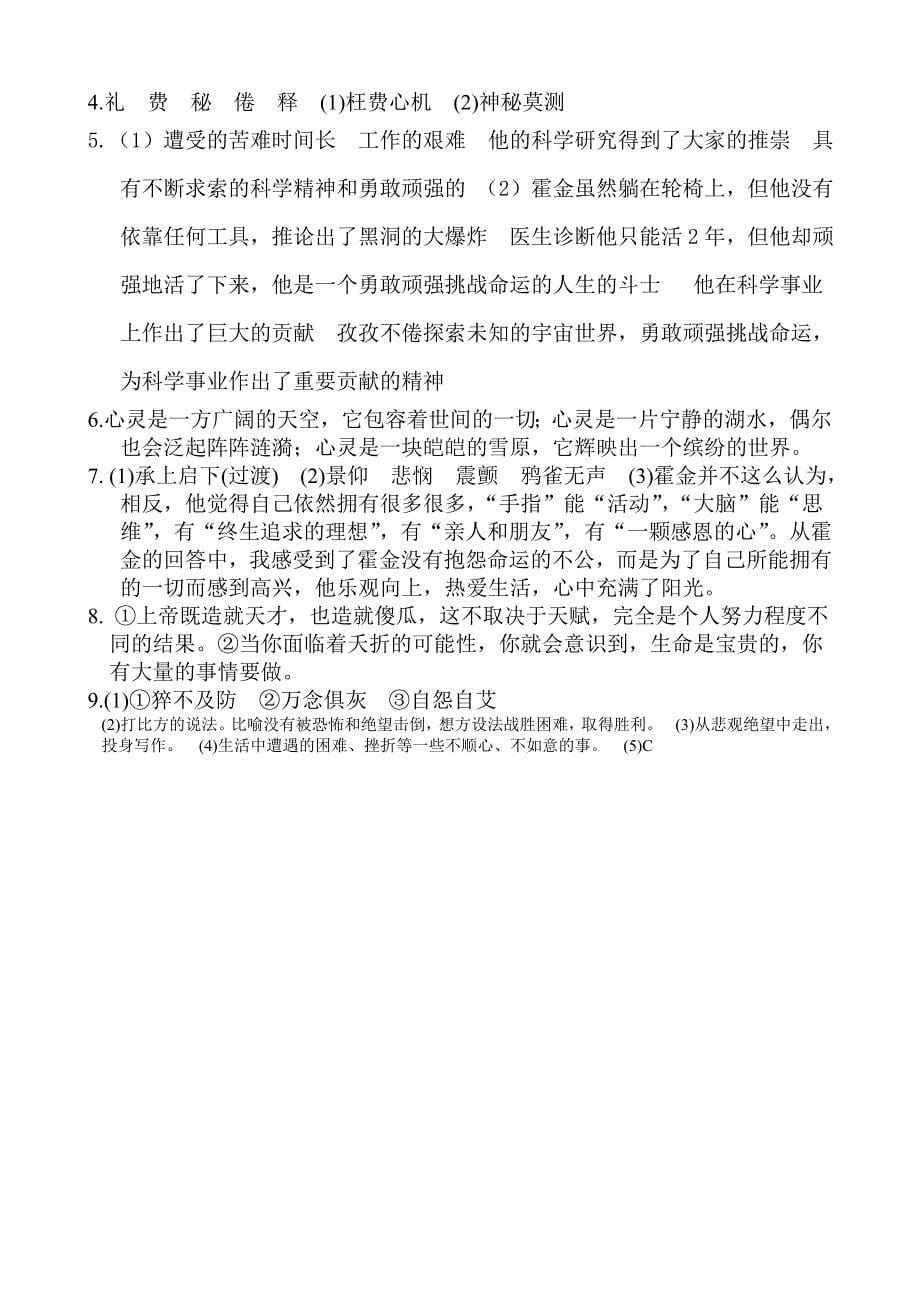 4.礼　费　秘　倦　释　(1)枉费心机　(2)神秘莫测

5.（1）遭受的苦难时间长　工作的艰难　他的科学研究得到了大家的推崇　具有不断求索的科学精神和勇敢顽强的　（2）霍金虽然躺在轮椅上，但他没有依靠任何工具，推论出了黑洞的大爆炸　医生诊断他只能活 2 年，但他却顽强地活了下来，他是一个勇敢顽强挑战命运的人生的斗士　他在科学事业上作出了巨大的贡献　孜孜不倦探索未知的宇宙世界，勇敢顽强挑战命运，为科学事业作出了重要贡献的精神

6.心灵是一方广阔的天空，它包容着世间的一切；心灵是一片宁静的湖水，偶尔也会泛起阵阵涟漪；心灵是一块皑皑的雪原，它辉映出一个缤纷的世界。

7. (1)承上启下(过渡)　(2)景仰　悲悯　震颤　鸦雀无声　(3)霍金并不这么认为，相反，他觉得自己依然拥有很多很多，“手指”能“活动”，“大脑”能“思维”，有“终生追求的理想”，有“亲人和朋友”，有“一颗感恩的心”。从霍金的回答中，我感受到了霍金没有抱怨命运的不公，而是为了自己所能拥有的一切而感到高兴，他乐观向上，热爱生活，心中充满了阳光。

8. ①上帝既造就天才，也造就傻瓜，这不取决于天赋，完全是个人努力程度不同的结果。②当你面临着夭折的可能性，你就会意识到，生命是宝贵的，你有大量的事情要做。

9.(1)①猝不及防　②万念俱灰　③自怨自艾
(2)打比方的说法。比喻没有被恐怖和绝望击倒，想方设法战胜困难，取得胜利。　(3)从悲观绝望中走出，投身写作。　(4)生活中遭遇的困难、挫折等一些不顺心、不如意的事。　(5)C